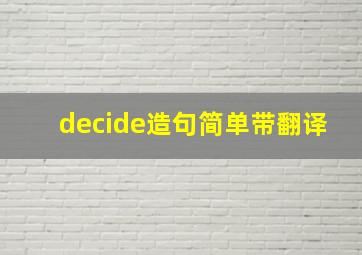 decide造句简单带翻译